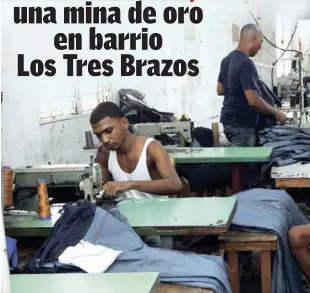 una mina de oro en barrio Los Tres Brazos